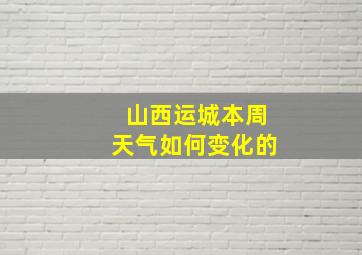 山西运城本周
天气如何变化的